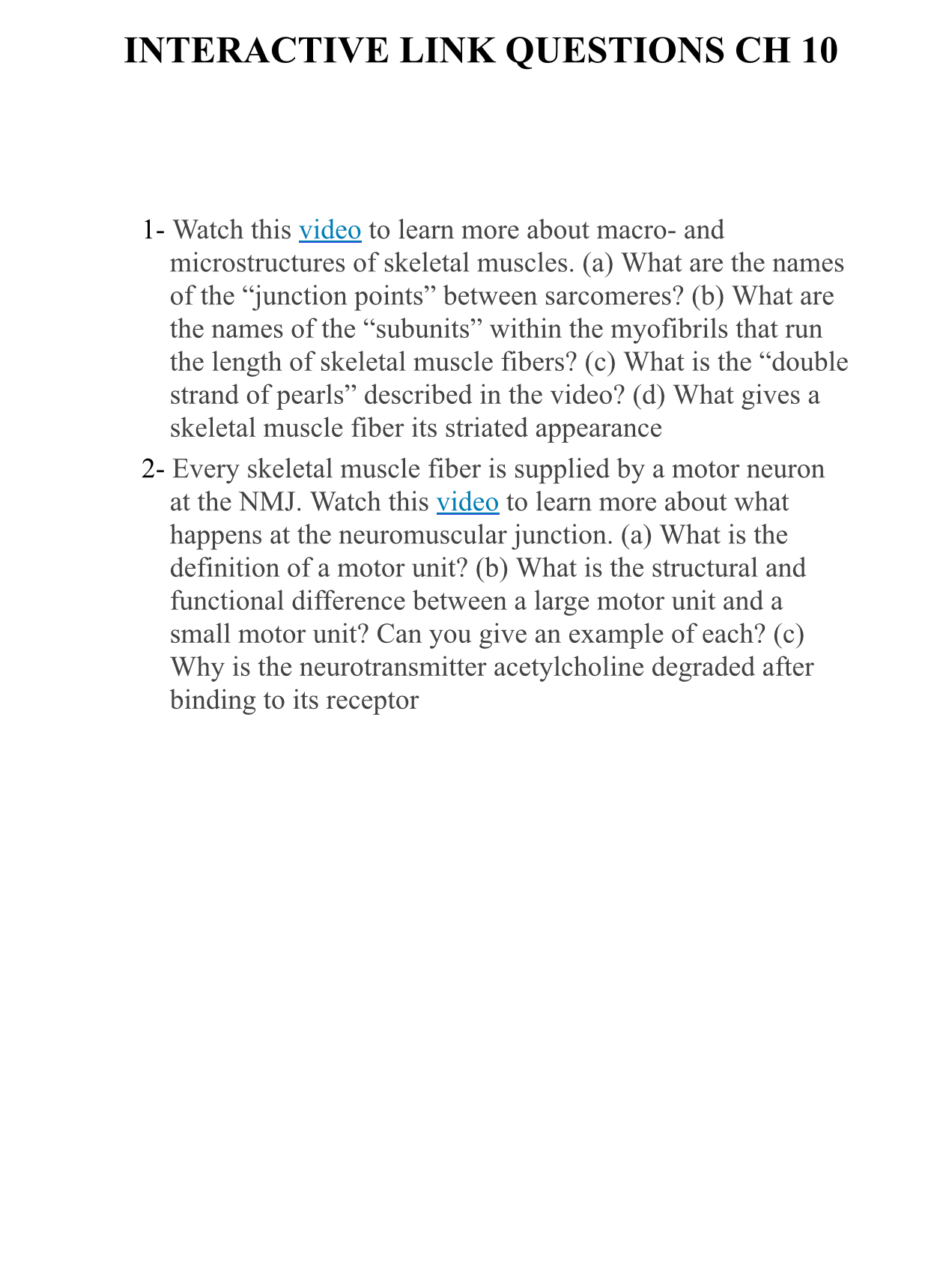 INTERACTIVE LINK QUESTIONS CH 10

1- Watch this video to learn more about macro- and microstructures of skeletal muscles. (a) What are the names of the “junction points” between sarcomeres? (b) What are the names of the “subunits” within the myofibrils that run the length of skeletal muscle fibers? (c) What is the “double strand of pearls” described in the video? (d) What gives a skeletal muscle fiber its striated appearance

2- Every skeletal muscle fiber is supplied by a motor neuron at the NMJ. Watch this video to learn more about what happens at the neuromuscular junction. (a) What is the definition of a motor unit? (b) What is the structural and functional difference between a large motor unit and a small motor unit? Can you give an example of each? (c) Why is the neurotransmitter acetylcholine degraded after binding to its receptor